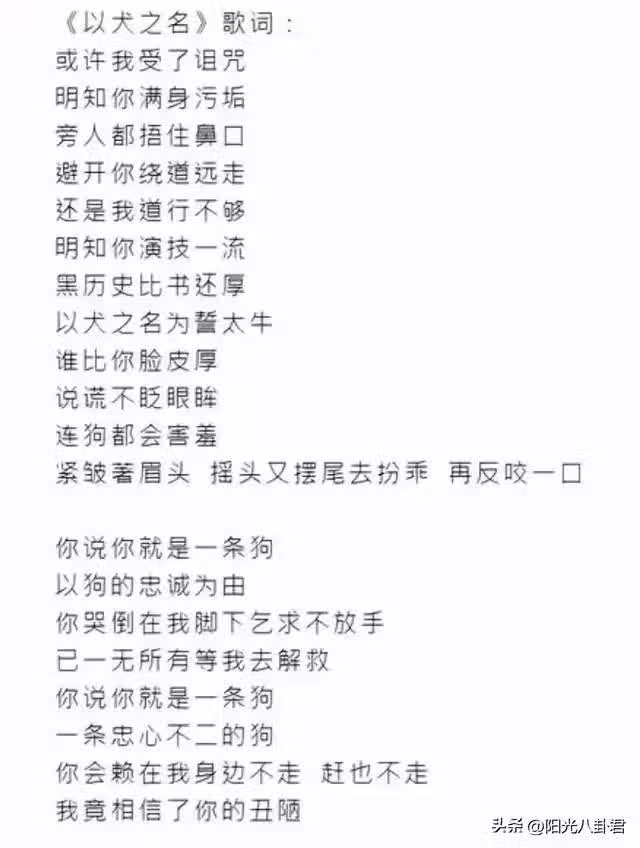 《以犬之名》歌词：
或许我受了诅咒
明知你满身污垢
旁人都捂住鼻口
避开你绕道远走
还是我道行不够
明知你演技一流
黑历史比书还厚
以犬之名为誓太牛
谁比你脸皮厚
说谎不眨眼眸
连狗都会害羞
紧皱著眉头 摇头又摆尾去扮乖 再反咬一口

你说你就是一条狗
以狗的忠诚为由
你哭倒在我脚下乞求不放手
已一无所有等我去解救
你说你就是一条狗
一条忠心不二的狗
你会赖在我身边不走 赶也不走
我竟相信了你的丑陋

头条 @阳光八卦君